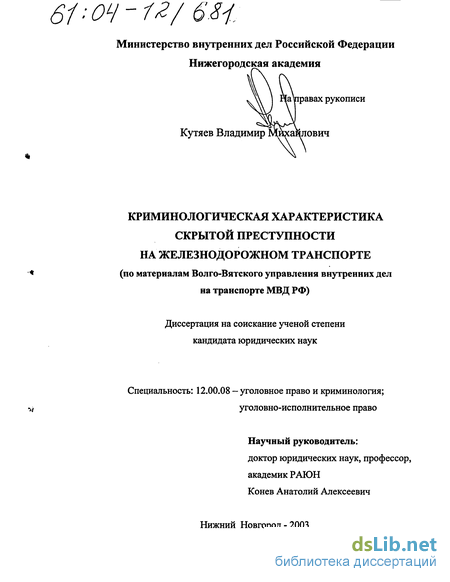 61:04-12/681

Министерство внутренних дел Российской Федерации
Нижегородская академия

На правах рукописи

Кутяев Владимир Михайлович

КРИМИНОЛОГИЧЕСКАЯ ХАРАКТЕРИСТИКА СКРЫТОЙ ПРЕСТУПНОСТИ НА ЖЕЛЕЗНОДОРОЖНОМ ТРАНСПОРТЕ
(по материалам Волго-Вятского управления внутренних дел на транспорте МВД РФ)

Диссертация на соискание ученой степени кандидата юридических наук

Специальность: 12.00.08 – уголовное право и криминология; уголовно-исполнительное право

Научный руководитель:
доктор юридических наук, профессор,
академик РАЮН
Конев Анатолий Алексеевич

Нижний Новгород - 2003

dsLib.net
библиотека диссертаций